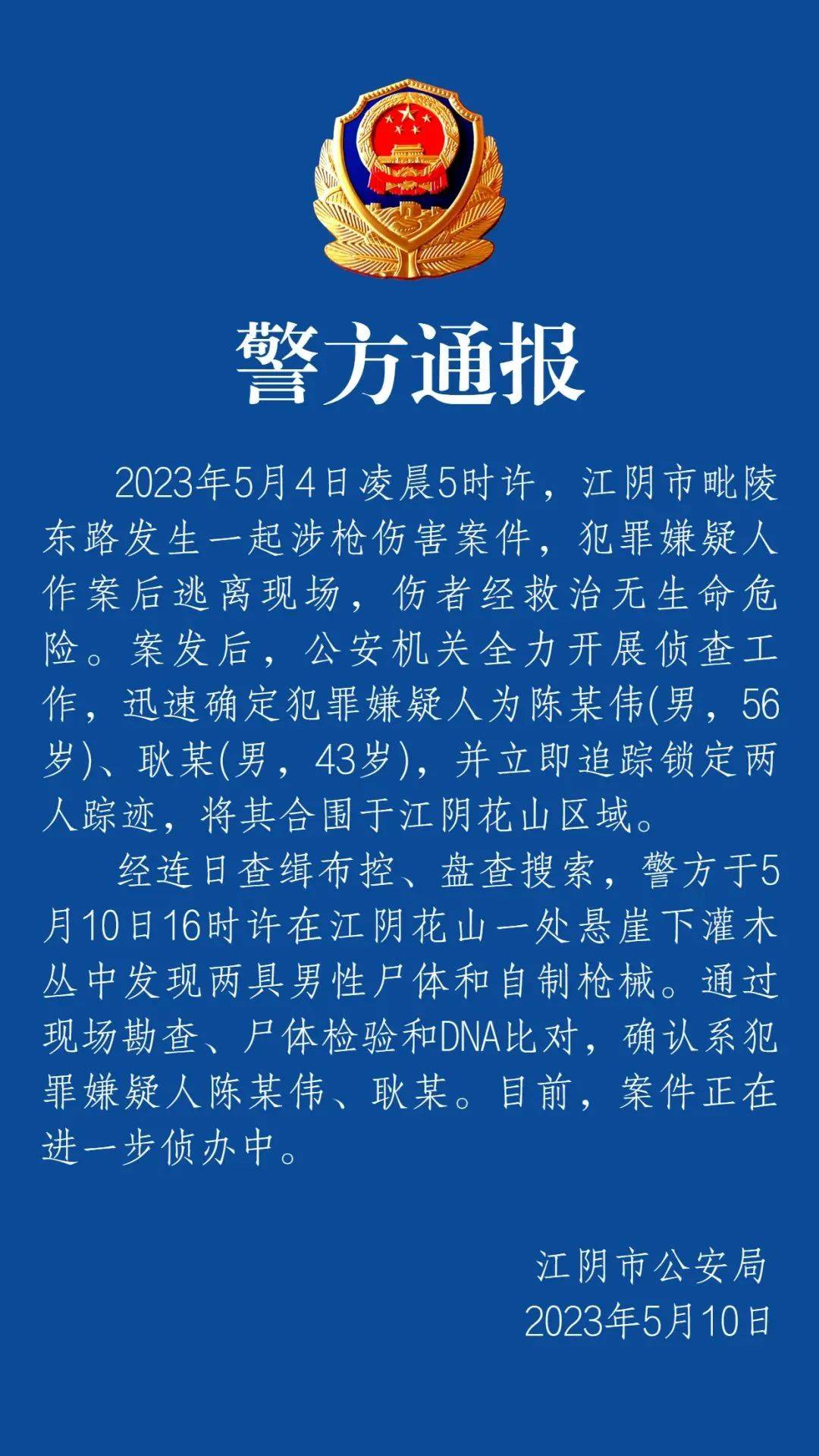 警方通报

2023年5月4日凌晨5时许，江阴市毗陵东路发生一起涉枪伤害案件，犯罪嫌疑人作案后逃离现场，伤者经救治无生命危险。案发后，公安机关全力开展侦查工作，迅速确定犯罪嫌疑人为陈某伟(男，56岁)、耿某(男，43岁)，并立即追踪锁定两人踪迹，将其合围于江阴花山区域。

经连日查缉布控、盘查搜索，警方于5月10日16时许在江阴花山一处悬崖下灌木丛中发现两具男性尸体和自制枪械。通过现场勘查、尸体检验和DNA比对，确认系犯罪嫌疑人陈某伟、耿某。目前，案件正在进一步侦办中。

江阴市公安局
2023年5月10日